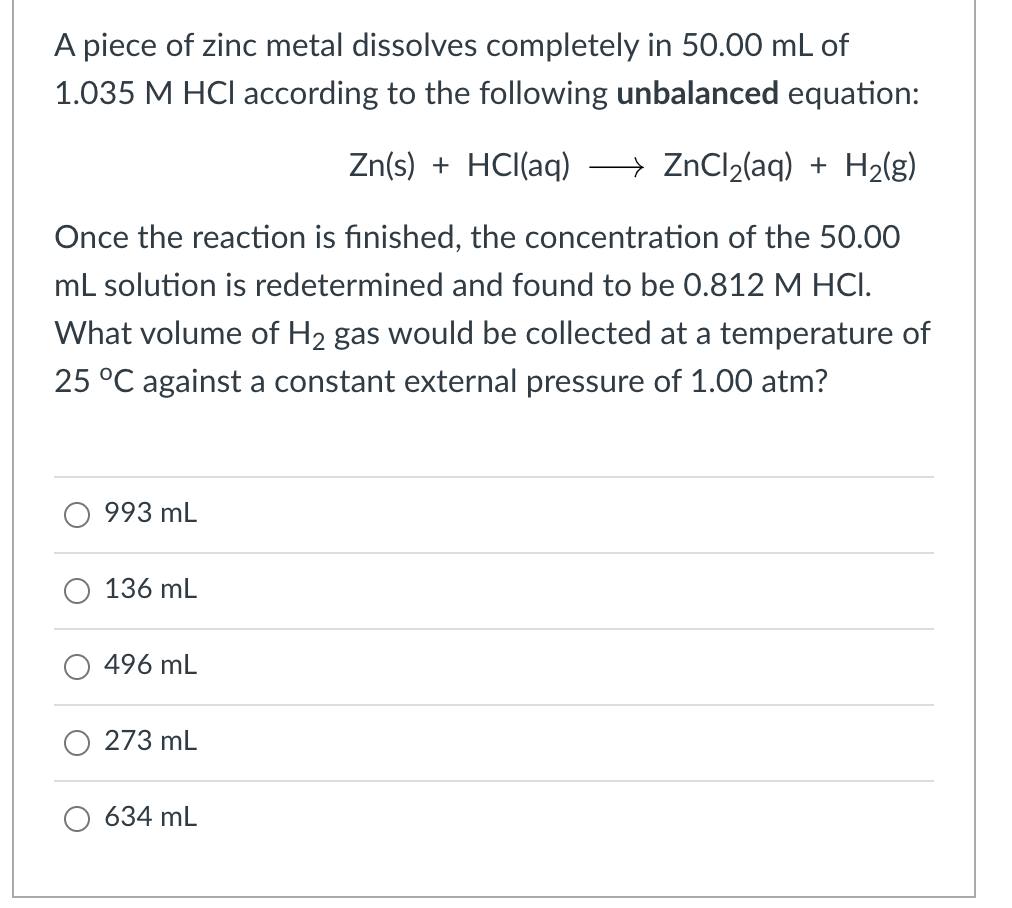 A piece of zinc metal dissolves completely in 50.00 mL of 1.035 M HCl according to the following **unbalanced** equation:

$Zn(s) + HCl(aq) \longrightarrow ZnCl_2(aq) + H_2(g)$

Once the reaction is finished, the concentration of the 50.00 mL solution is redetermined and found to be 0.812 M HCl. What volume of $H_2$ gas would be collected at a temperature of 25 °C against a constant external pressure of 1.00 atm?

993 mL

136 mL

496 mL

273 mL

634 mL